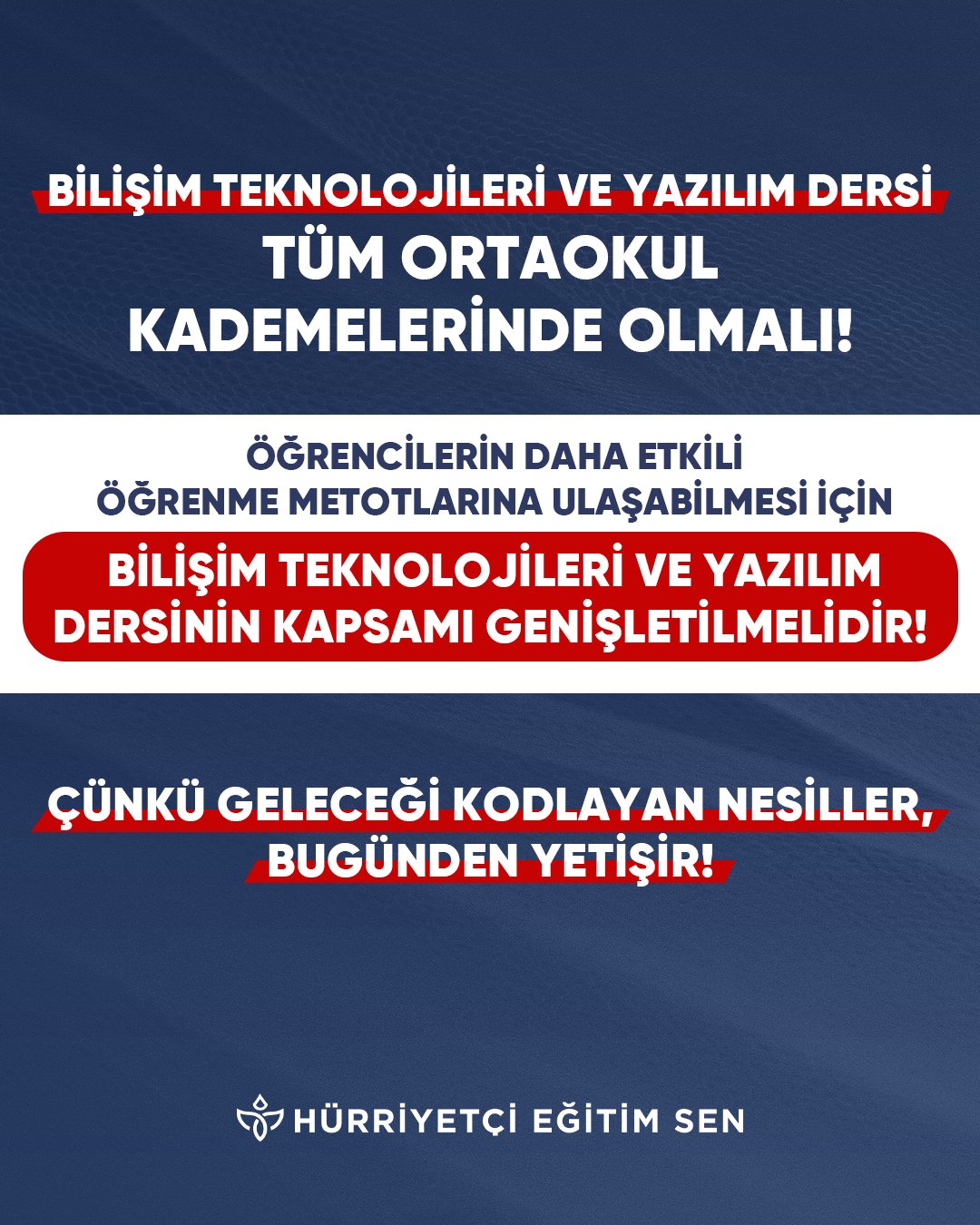 BİLİŞİM TEKNOLOJİLERİ VE YAZILIM DERSİ
TÜM ORTAOKUL
KADEMELERİNDE OLMALI!

ÖĞRENCİLERİN DAHA ETKİLİ
ÖĞRENME METOTLARINA ULAŞABİLMESİ İÇİN

BİLİŞİM TEKNOLOJİLERİ VE YAZILIM
DERSİNİN KAPSAMI GENİŞLETİLMELİDİR!

ÇÜNKÜ GELECEĞİ KODLAYAN NESİLLER,
BUGÜNDEN YETİŞİR!

HÜRRİYETÇİ EĞİTİM SEN